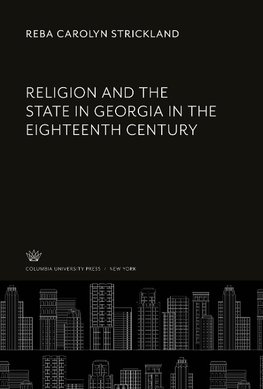 REBA CAROLYN STRICKLAND

RELIGION AND THE STATE IN GEORGIA IN THE EIGHTEENTH CENTURY

COLUMBIA UNIVERSITY PRESS / NEW YORK